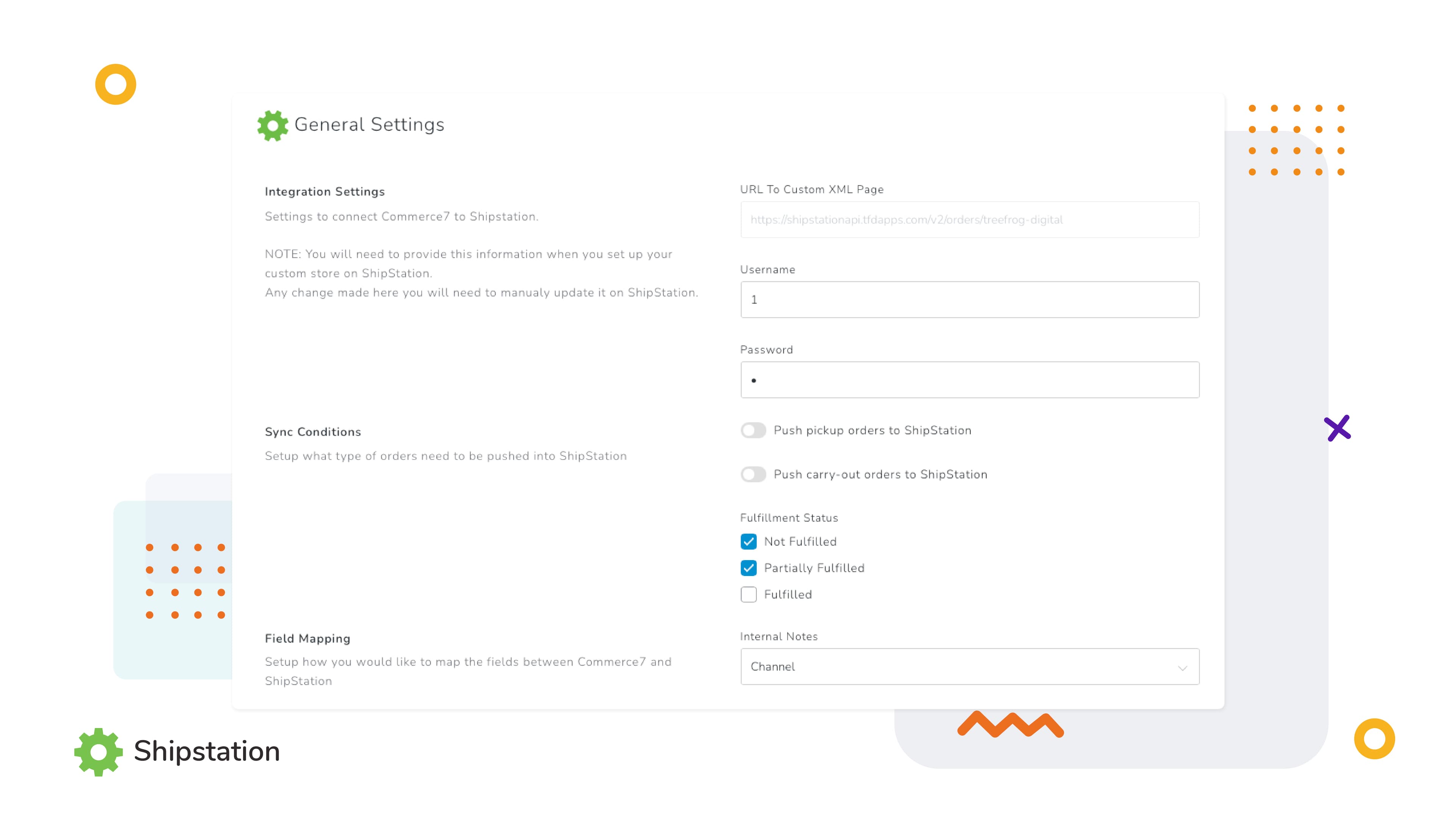 General Settings

Integration Settings

Settings to connect Commerce7 to Shipstation.

NOTE: You will need to provide this information when you set up your custom store on ShipStation.
Any change made here you will need to manualy update it on ShipStation.

URL To Custom XML Page

https://shipstationapi.tfdapps.com/v2/orders/treefrog-digital

Username

1

Password

•

Sync Conditions

Setup what type of orders need to be pushed into ShipStation

Push pickup orders to ShipStation

Push carry-out orders to ShipStation

Fulfillment Status

Not Fulfilled

Partially Fulfilled

Fulfilled

Field Mapping

Setup how you would like to map the fields between Commerce7 and ShipStation

Internal Notes

Channel

Shipstation